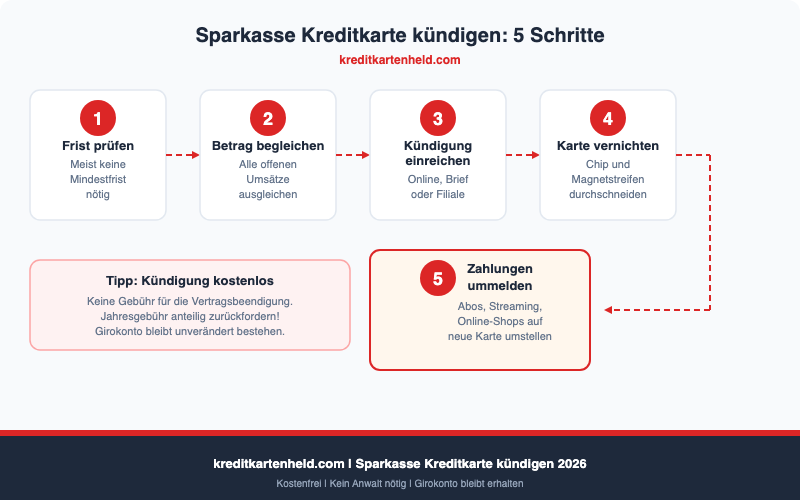 Sparkasse Kreditkarte kündigen: 5 Schritte

kreditkartenheld.com

1
Frist prüfen
Meist keine Mindestfrist nötig

2
Betrag begleichen
Alle offenen Umsätze ausgleichen

3
Kündigung einreichen
Online, Brief oder Filiale

4
Karte vernichten
Chip und Magnetstreifen durchschneiden

Tipp: Kündigung kostenlos
Keine Gebühr für die Vertragsbeendigung. Jahresgebühr anteilig zurückfordern! Girokonto bleibt unverändert bestehen.

5
Zahlungen ummelden
Abos, Streaming, Online-Shops auf neue Karte umstellen

kreditkartenheld.com | Sparkasse Kreditkarte kündigen 2026

Kostenfrei | Kein Anwalt nötig | Girokonto bleibt erhalten